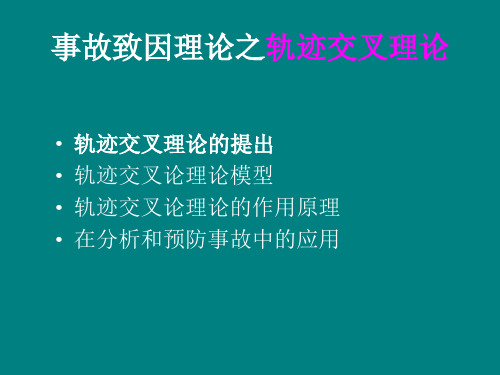 事故致因理论之轨迹交叉理论

• 轨迹交叉理论的提出
• 轨迹交叉论理论模型
• 轨迹交叉论理论的作用原理
• 在分析和预防事故中的应用